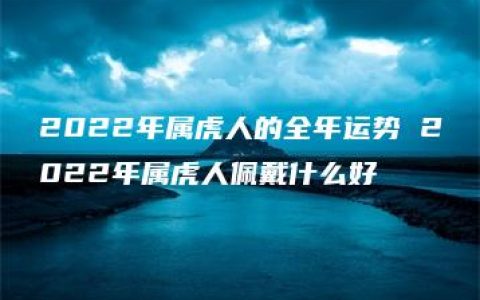 2022年属虎人的全年运势 2022年属虎人佩戴什么好